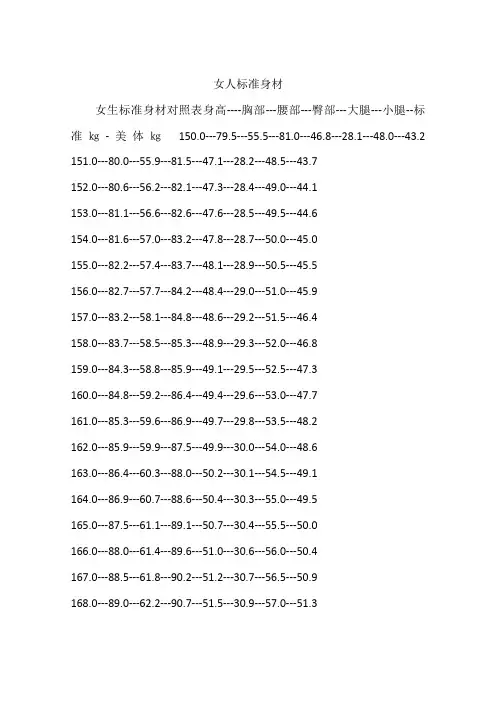 女人标准身材

女生标准身材对照表身高----胸部---腰部---臀部---大腿---小腿--标准 kg - 美 体 kg 150.0---79.5---55.5---81.0---46.8---28.1---48.0---43.2

151.0---80.0---55.9---81.5---47.1---28.2---48.5---43.7

152.0---80.6---56.2---82.1---47.3---28.4---49.0---44.1

153.0---81.1---56.6---82.6---47.6---28.5---49.5---44.6

154.0---81.6---57.0---83.2---47.8---28.7---50.0---45.0

155.0---82.2---57.4---83.7---48.1---28.9---50.5---45.5

156.0---82.7---57.7---84.2---48.4---29.0---51.0---45.9

157.0---83.2---58.1---84.8---48.6---29.2---51.5---46.4

158.0---83.7---58.5---85.3---48.9---29.3---52.0---46.8

159.0---84.3---58.8---85.9---49.1---29.5---52.5---47.3

160.0---84.8---59.2---86.4---49.4---29.6---53.0---47.7

161.0---85.3---59.6---86.9---49.7---29.8---53.5---48.2

162.0---85.9---59.9---87.5---49.9---30.0---54.0---48.6

163.0---86.4---60.3---88.0---50.2---30.1---54.5---49.1

164.0---86.9---60.7---88.6---50.4---30.3---55.0---49.5

165.0---87.5---61.1---89.1---50.7---30.4---55.5---50.0

166.0---88.0---61.4---89.6---51.0---30.6---56.0---50.4

167.0---88.5---61.8---90.2---51.2---30.7---56.5---50.9

168.0---89.0---62.2---90.7---51.5---30.9---57.0---51.3